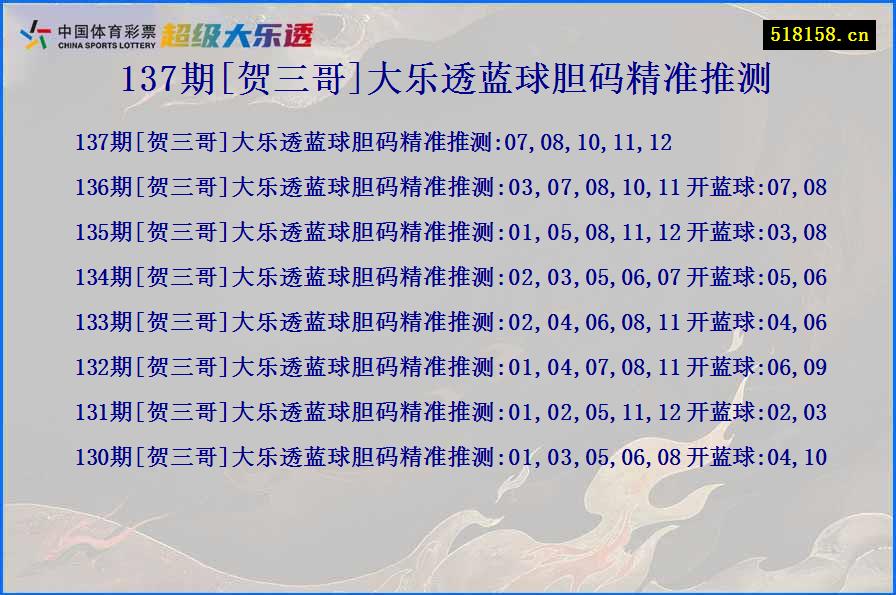 中国体育彩票
CHINA SPORTS LOTTERY
超级大乐透

518158.cn

137期[贺三哥]大乐透蓝球胆码精准推测

137期[贺三哥]大乐透蓝球胆码精准推测:07,08,10,11,12

136期[贺三哥]大乐透蓝球胆码精准推测:03,07,08,10,11 开蓝球:07,08

135期[贺三哥]大乐透蓝球胆码精准推测:01,05,08,11,12 开蓝球:03,08

134期[贺三哥]大乐透蓝球胆码精准推测:02,03,05,06,07 开蓝球:05,06

133期[贺三哥]大乐透蓝球胆码精准推测:02,04,06,08,11 开蓝球:04,06

132期[贺三哥]大乐透蓝球胆码精准推测:01,04,07,08,11 开蓝球:06,09

131期[贺三哥]大乐透蓝球胆码精准推测:01,02,05,11,12 开蓝球:02,03

130期[贺三哥]大乐透蓝球胆码精准推测:01,03,05,06,08 开蓝球:04,10